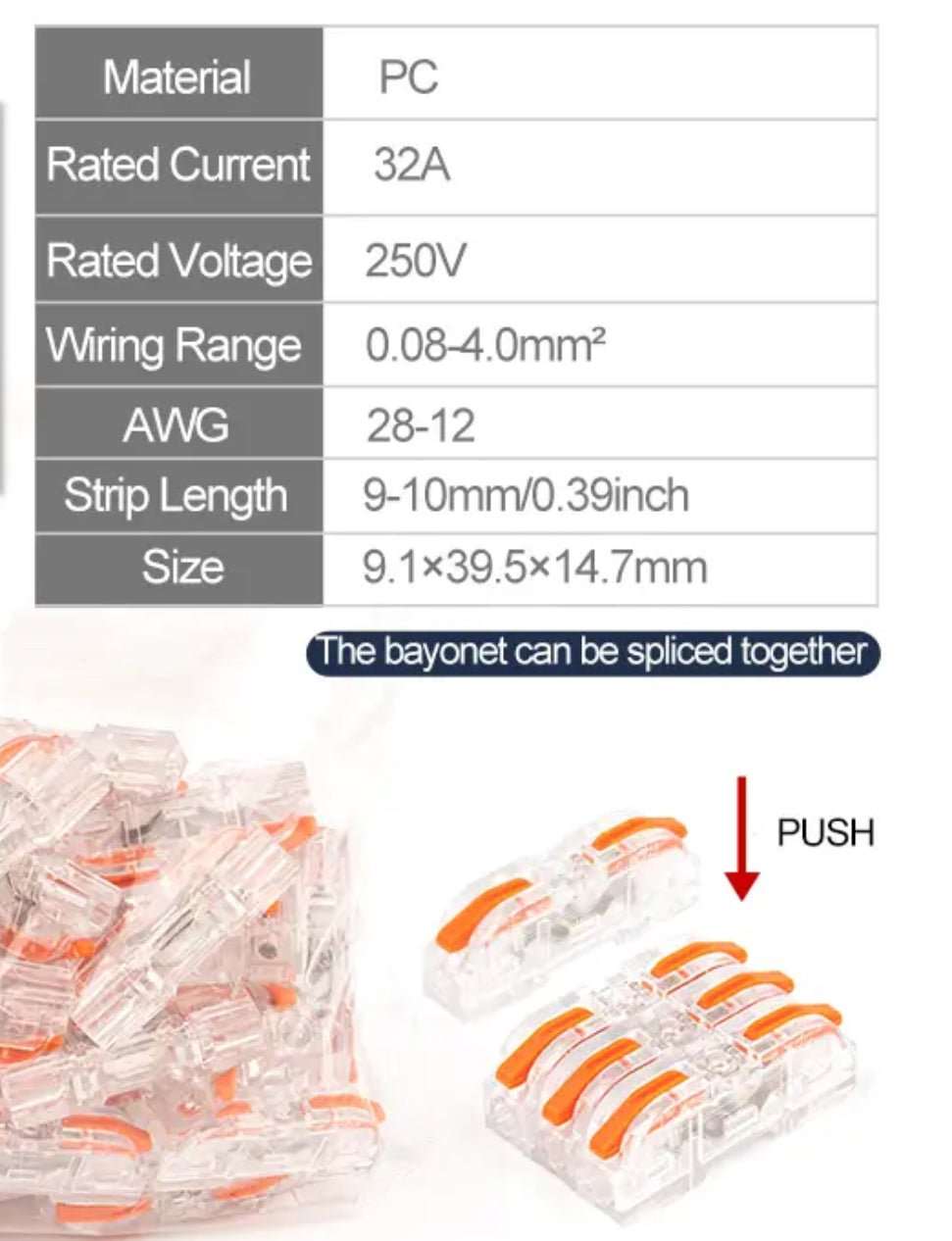 | Material | PC |
|---|---|
| Rated Current | 32A |
| Rated Voltage | 250V |
| Wiring Range | 0.08-4.0mm² |
| AWG | 28-12 |
| Strip Length | 9-10mm/0.39inch |
| Size | 9.1×39.5×14.7mm |

The bayonet can be spliced together

PUSH